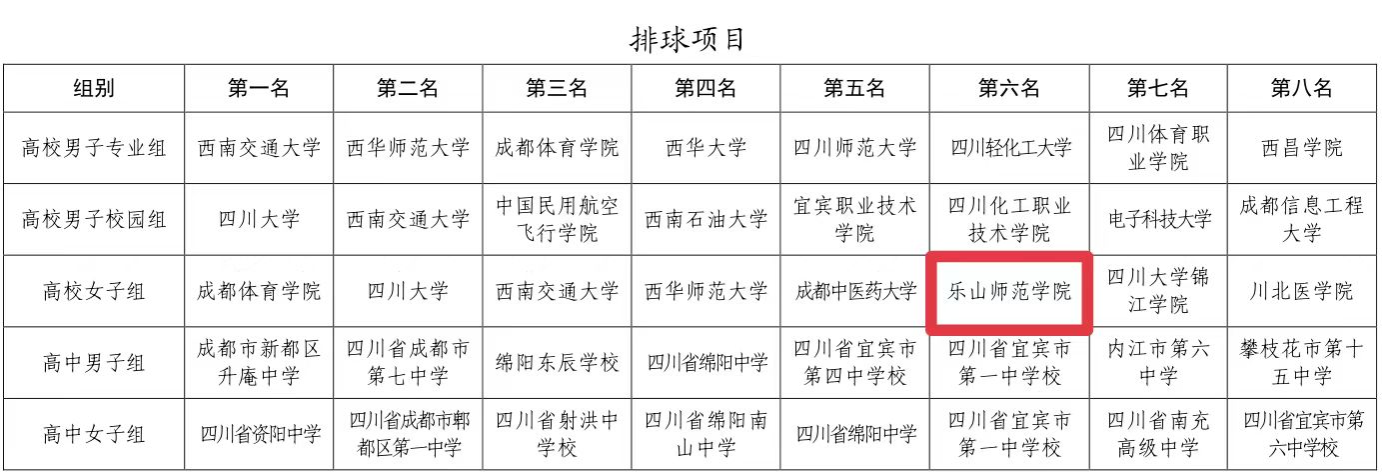 排球项目

| 组别 | 第一名 | 第二名 | 第三名 | 第四名 | 第五名 | 第六名 | 第七名 | 第八名 |
|---|---|---|---|---|---|---|---|---|
| 高校男子专业组 | 西南交通大学 | 西华师范大学 | 成都体育学院 | 西华大学 | 四川师范大学 | 四川轻化工大学 | 四川体育职业学院 | 西昌学院 |
| 高校男子校园组 | 四川大学 | 西南交通大学 | 中国民用航空飞行学院 | 西南石油大学 | 宜宾职业技术学院 | 四川化工职业技术学院 | 电子科技大学 | 成都信息工程大学 |
| 高校女子组 | 成都体育学院 | 四川大学 | 西南交通大学 | 西华师范大学 | 成都中医药大学 | 乐山师范学院 | 四川大学锦江学院 | 川北医学院 |
| 高中男子组 | 成都市新都区升庵中学 | 四川省成都市第七中学 | 绵阳东辰学校 | 四川省绵阳中学 | 四川省宜宾市第四中学校 | 四川省宜宾市第一中学校 | 内江市第六中学 | 攀枝花市第十五中学 |
| 高中女子组 | 四川省资阳中学 | 四川省成都市郫都区第一中学 | 四川省射洪中学校 | 四川省绵阳南山中学 | 四川省绵阳中学 | 四川省宜宾市第一中学校 | 四川省南充高级中学 | 四川省宜宾市第六中学校 |